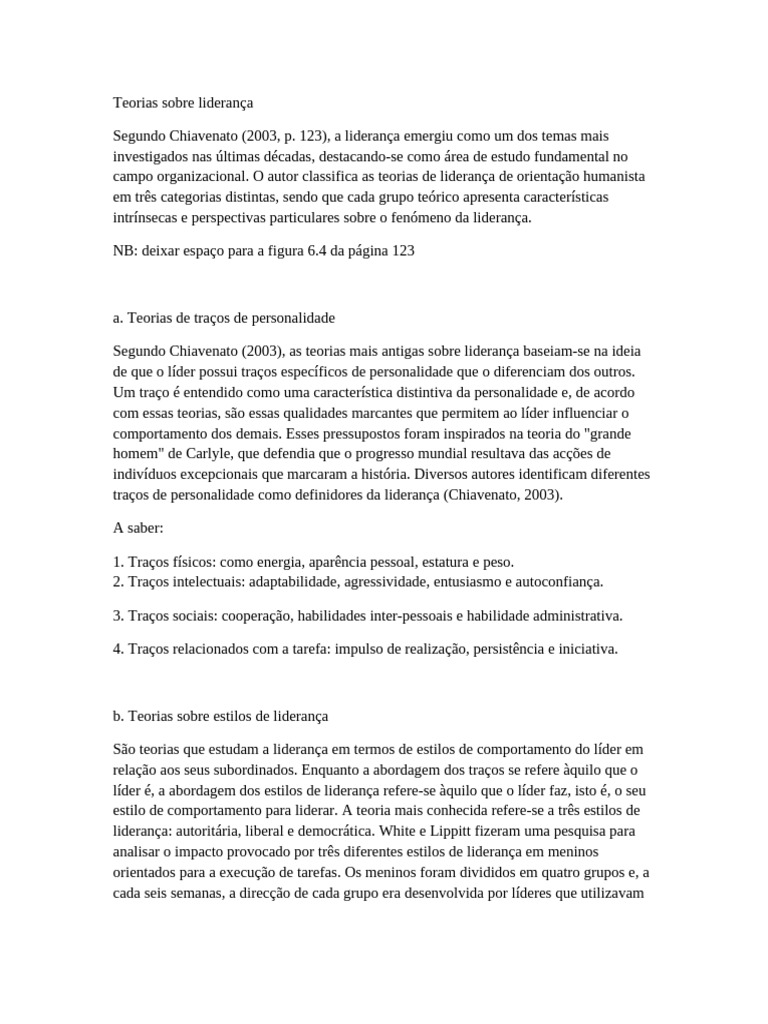 Teorias sobre liderança

Segundo Chiavenato (2003, p. 123), a liderança emergiu como um dos temas mais investigados nas últimas décadas, destacando-se como área de estudo fundamental no campo organizacional. O autor classifica as teorias de liderança de orientação humanista em três categorias distintas, sendo que cada grupo teórico apresenta características intrínsecas e perspectivas particulares sobre o fenómeno da liderança.

NB: deixar espaço para a figura 6.4 da página 123

a. Teorias de traços de personalidade

Segundo Chiavenato (2003), as teorias mais antigas sobre liderança baseiam-se na ideia de que o líder possui traços específicos de personalidade que o diferenciam dos outros. Um traço é entendido como uma característica distintiva da personalidade e, de acordo com essas teorias, são essas qualidades marcantes que permitem ao líder influenciar o comportamento dos demais. Esses pressupostos foram inspirados na teoria do "grande homem" de Carlyle, que defendia que o progresso mundial resultava das acções de indivíduos excepcionais que marcaram a história. Diversos autores identificam diferentes traços de personalidade como definidores da liderança (Chiavenato, 2003).

A saber:

1. Traços físicos: como energia, aparência pessoal, estatura e peso.
2. Traços intelectuais: adaptabilidade, agressividade, entusiasmo e autoconfiança.

3. Traços sociais: cooperação, habilidades inter-pessoais e habilidade administrativa.

4. Traços relacionados com a tarefa: impulso de realização, persistência e iniciativa.

b. Teorias sobre estilos de liderança

São teorias que estudam a liderança em termos de estilos de comportamento do líder em relação aos seus subordinados. Enquanto a abordagem dos traços se refere àquilo que o líder é, a abordagem dos estilos de liderança refere-se àquilo que o líder faz, isto é, o seu estilo de comportamento para liderar. A teoria mais conhecida refere-se a três estilos de liderança: autoritária, liberal e democrática. White e Lippitt fizeram uma pesquisa para analisar o impacto provocado por três diferentes estilos de liderança em meninos orientados para a execução de tarefas. Os meninos foram divididos em quatro grupos e, a cada seis semanas, a direcção de cada grupo era desenvolvida por líderes que utilizavam